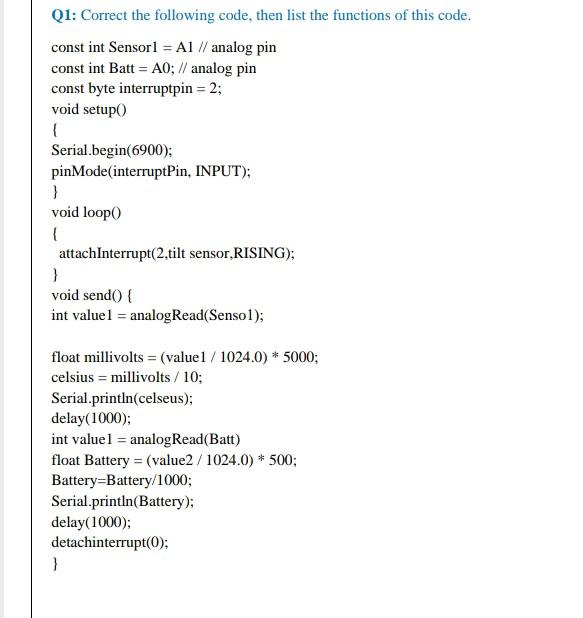 Q1: Correct the following code, then list the functions of this code.

const int Sensor1 = A1 // analog pin
const int Batt = A0; // analog pin
const byte interruptpin = 2;
void setup()
{
Serial.begin(6900);
pinMode(interruptPin, INPUT);
}
void loop()
{
attachInterrupt(2,tilt sensor,RISING);
}
void send() {
int value1 = analogRead(Senso1);

float millivolts = (value1 / 1024.0) * 5000;
celsius = millivolts / 10;
Serial.println(celseus);
delay(1000);
int value1 = analogRead(Batt)
float Battery = (value2 / 1024.0) * 500;
Battery=Battery/1000;
Serial.println(Battery);
delay(1000);
detachinterrupt(0);
}